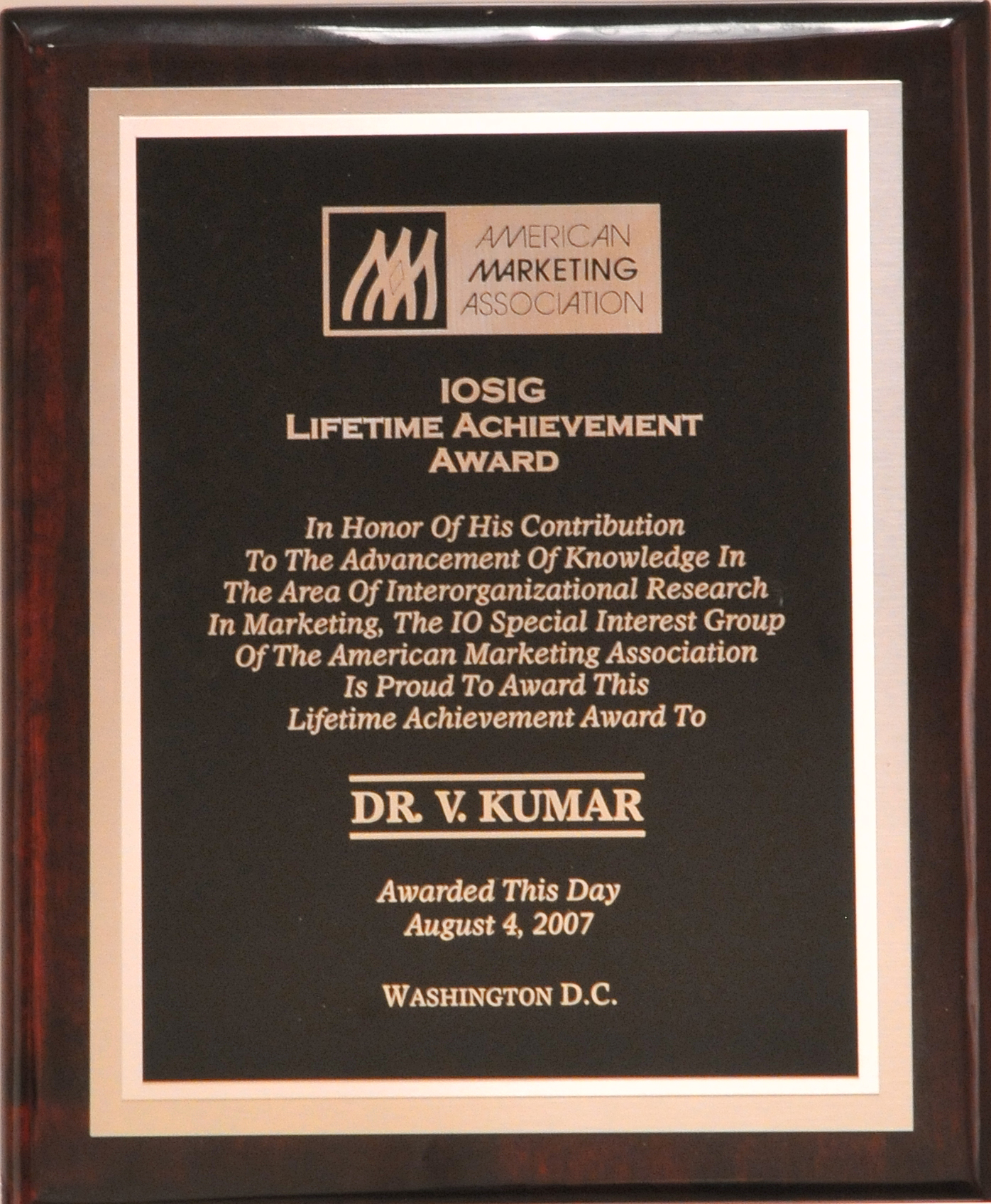 AMERICAN MARKETING ASSOCIATION

IOSIG
LIFETIME ACHIEVEMENT AWARD

In Honor Of His Contribution To The Advancement Of Knowledge In The Area Of Interorganizational Research In Marketing, The IO Special Interest Group Of The American Marketing Association Is Proud To Award This Lifetime Achievement Award To

DR. V. KUMAR

Awarded This Day
August 4, 2007

WASHINGTON D.C.